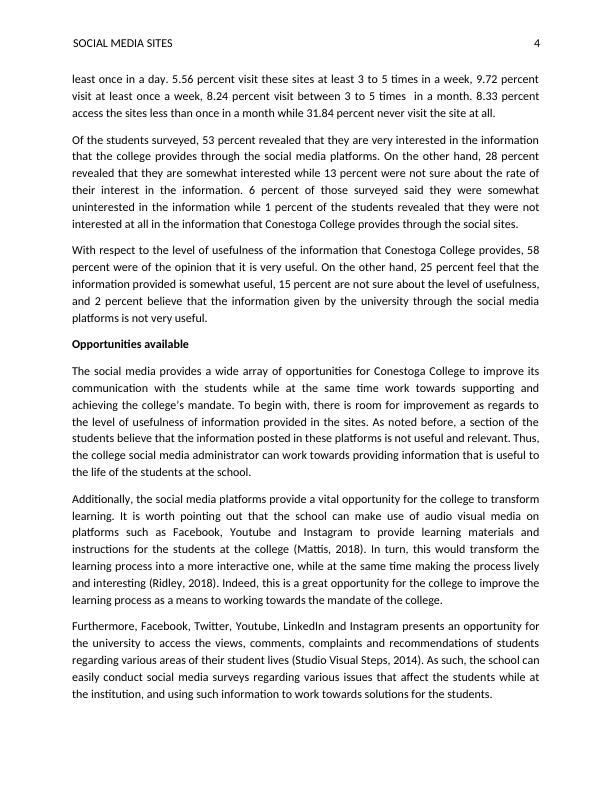 SOCIAL MEDIA SITES 4

least once in a day. 5.56 percent visit these sites at least 3 to 5 times in a week, 9.72 percent visit at least once a week, 8.24 percent visit between 3 to 5 times in a month. 8.33 percent access the sites less than once in a month while 31.84 percent never visit the site at all.

Of the students surveyed, 53 percent revealed that they are very interested in the information that the college provides through the social media platforms. On the other hand, 28 percent revealed that they are somewhat interested while 13 percent were not sure about the rate of their interest in the information. 6 percent of those surveyed said they were somewhat uninterested in the information while 1 percent of the students revealed that they were not interested at all in the information that Conestoga College provides through the social sites.

With respect to the level of usefulness of the information that Conestoga College provides, 58 percent were of the opinion that it is very useful. On the other hand, 25 percent feel that the information provided is somewhat useful, 15 percent are not sure about the level of usefulness, and 2 percent believe that the information given by the university through the social media platforms is not very useful.

Opportunities available

The social media provides a wide array of opportunities for Conestoga College to improve its communication with the students while at the same time work towards supporting and achieving the college's mandate. To begin with, there is room for improvement as regards to the level of usefulness of information provided in the sites. As noted before, a section of the students believe that the information posted in these platforms is not useful and relevant. Thus, the college social media administrator can work towards providing information that is useful to the life of the students at the school.

Additionally, the social media platforms provide a vital opportunity for the college to transform learning. It is worth pointing out that the school can make use of audio visual media on platforms such as Facebook, Youtube and Instagram to provide learning materials and instructions for the students at the college (Mattis, 2018). In turn, this would transform the learning process into a more interactive one, while at the same time making the process lively and interesting (Ridley, 2018). Indeed, this is a great opportunity for the college to improve the learning process as a means to working towards the mandate of the college.

Furthermore, Facebook, Twitter, Youtube, LinkedIn and Instagram presents an opportunity for the university to access the views, comments, complaints and recommendations of students regarding various areas of their student lives (Studio Visual Steps, 2014). As such, the school can easily conduct social media surveys regarding various issues that affect the students while at the institution, and using such information to work towards solutions for the students.